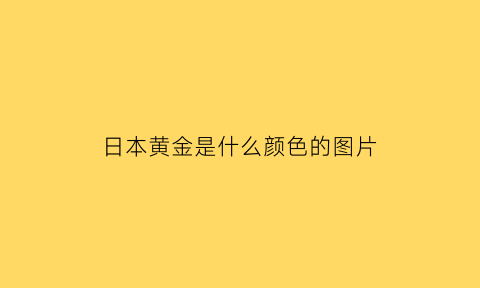 日本黄金是什么颜色的图片